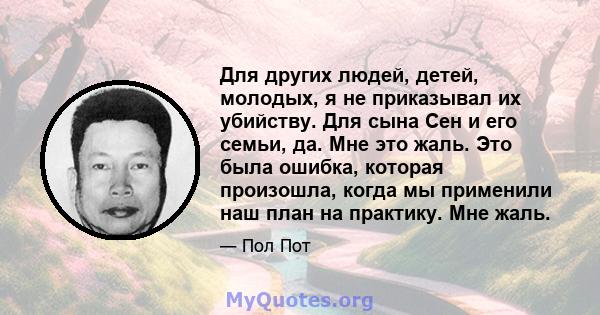 Для других людей, детей, молодых, я не приказывал их убийству. Для сына Сен и его семьи, да. Мне это жаль. Это была ошибка, которая произошла, когда мы применили наш план на практику. Мне жаль.

— Пол Пот

MyQuotes.org